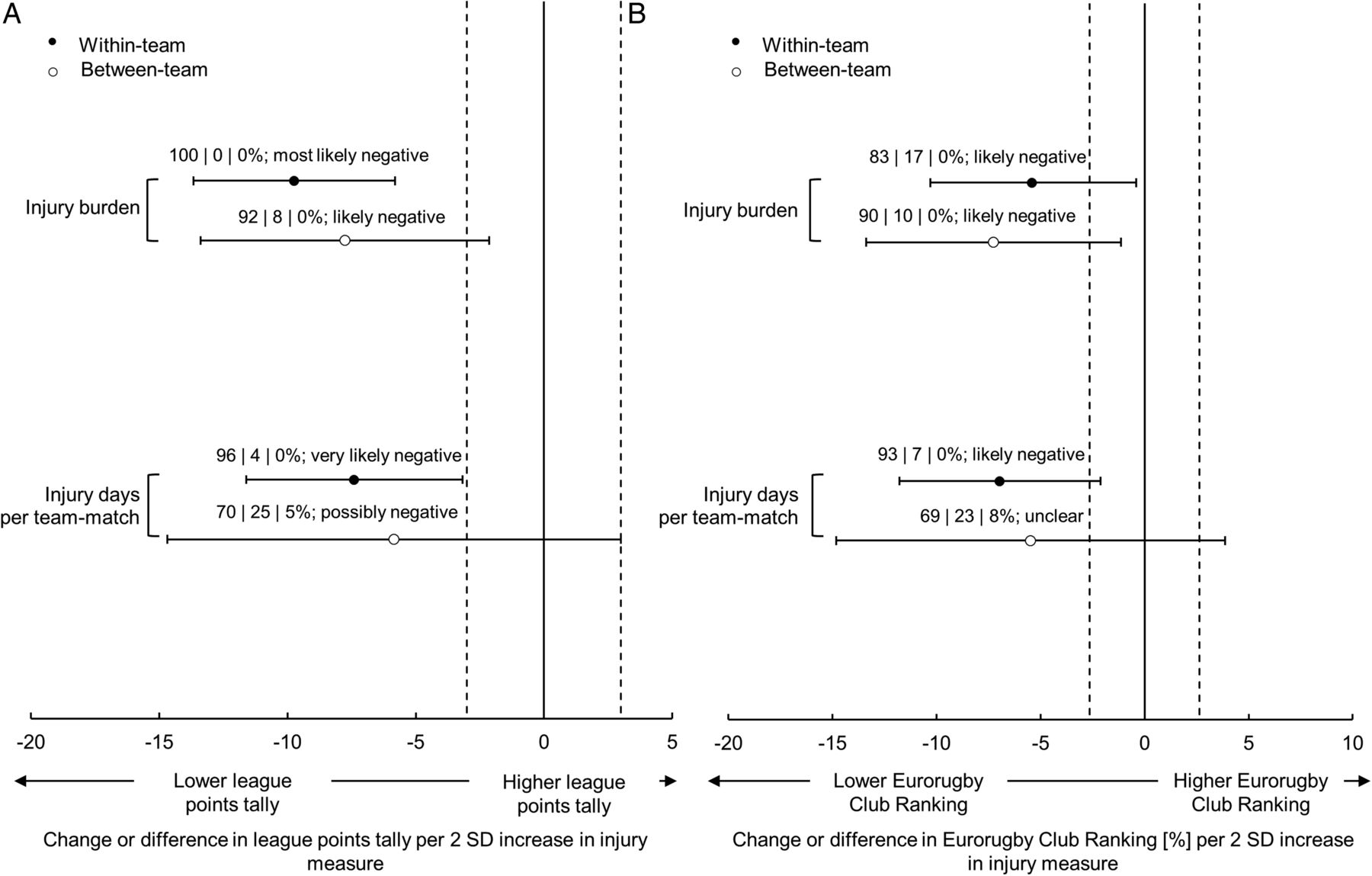 A

Within-team
Between-team

100 | 0 | 0%; most likely negative

Injury burden

92 | 8 | 0%; likely negative

96 | 4 | 0%; very likely negative

Injury days per team-match

70 | 25 | 5%; possibly negative

-20 -15 -10 -5 0 5

Lower league points tally

Higher league points tally

Change or difference in league points tally per 2 SD increase in injury measure

B

Within-team
Between-team

83 | 17 | 0%; likely negative

Injury burden

90 | 10 | 0%; likely negative

93 | 7 | 0%; likely negative

Injury days per team-match

69 | 23 | 8%; unclear

-20 -15 -10 -5 0 5 10

Lower Eurorugby Club Ranking

Higher Eurorugby Club Ranking

Change or difference in Eurorugby Club Ranking [%] per 2 SD increase in injury measure